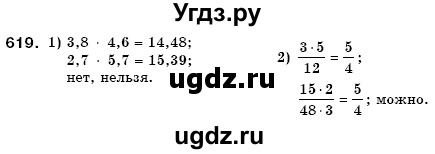 Угдз.ру

619. 1) $3,8 \cdot 4,6 = 14,48$;
$2,7 \cdot 5,7 = 15,39$;
нет, нельзя.

ugdz.ru

2) $\frac{3 \cdot 5}{12} = \frac{5}{4}$;
$\frac{15 \cdot 2}{48 \cdot 3} = \frac{5}{4}$; можно.

ugdz.ru